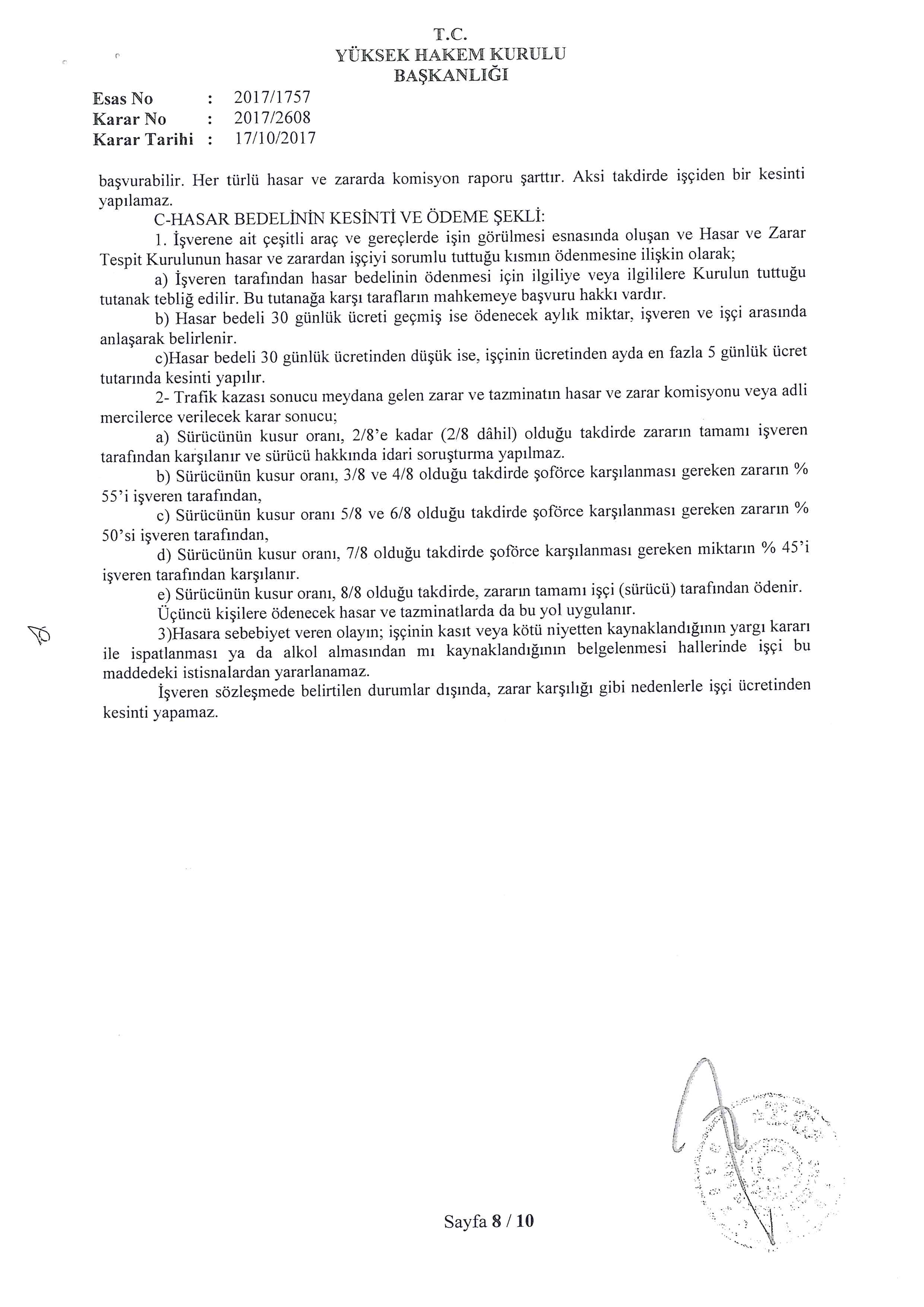 T.C.
YÜKSEK HAKEM KURULU
BAŞKANLIĞI

Esas No : 2017/1757
Karar No : 2017/2608
Karar Tarihi : 17/10/2017

başvurabilir. Her türlü hasar ve zararda komisyon raporu şarttır. Aksi takdirde işçiden bir kesinti yapılamaz.

C-HASAR BEDELİNİN KESİNTİ VE ÖDEME ŞEKLİ:

1. İşverene ait çeşitli araç ve gereçlerde işin görülmesi esnasında oluşan ve Hasar ve Zarar Tespit Kurulunun hasar ve zarardan işçiyi sorumlu tuttuğu kısmın ödenmesine ilişkin olarak;

a) İşveren tarafından hasar bedelinin ödenmesi için ilgiliye veya ilgililere Kurulun tuttuğu tutanak tebliğ edilir. Bu tutanağa karşı tarafların mahkemeye başvuru hakkı vardır.

b) Hasar bedeli 30 günlük ücreti geçmiş ise ödenecek aylık miktar, işveren ve işçi arasında anlaşarak belirlenir.

c)Hasar bedeli 30 günlük ücretinden düşük ise, işçinin ücretinden ayda en fazla 5 günlük ücret tutarında kesinti yapılır.

2- Trafik kazası sonucu meydana gelen zarar ve tazminatın hasar ve zarar komisyonu veya adli mercilerce verilecek karar sonucu;

a) Sürücünün kusur oranı, 2/8'e kadar (2/8 dâhil) olduğu takdirde zararın tamamı işveren tarafından karşılanır ve sürücü hakkında idari soruşturma yapılmaz.

b) Sürücünün kusur oranı, 3/8 ve 4/8 olduğu takdirde şoförce karşılanması gereken zararın % 55'i işveren tarafından,

c) Sürücünün kusur oranı 5/8 ve 6/8 olduğu takdirde şoförce karşılanması gereken zararın % 50'si işveren tarafından,

d) Sürücünün kusur oranı, 7/8 olduğu takdirde şoförce karşılanması gereken miktarın % 45'i işveren tarafından karşılanır.

e) Sürücünün kusur oranı, 8/8 olduğu takdirde, zararın tamamı işçi (sürücü) tarafından ödenir.

Üçüncü kişilere ödenecek hasar ve tazminatlarda da bu yol uygulanır.

3)Hasara sebebiyet veren olayın; işçinin kasıt veya kötü niyetten kaynaklandığının yargı kararı ile ispatlanması ya da alkol almasından mı kaynaklandığının belgelenmesi hallerinde işçi bu maddedeki istisnalardan yararlanamaz.

İşveren sözleşmede belirtilen durumlar dışında, zarar karşılığı gibi nedenlerle işçi ücretinden kesinti yapamaz.

Sayfa 8 / 10